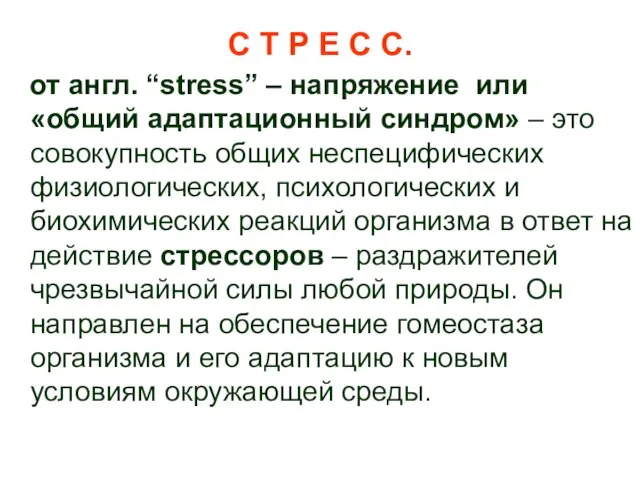 С Т Р Е С С.

от англ. “stress” – напряжение или «общий адаптационный синдром» – это совокупность общих неспецифических физиологических, психологических и биохимических реакций организма в ответ на действие стрессоров – раздражителей чрезвычайной силы любой природы. Он направлен на обеспечение гомеостаза организма и его адаптацию к новым условиям окружающей среды.